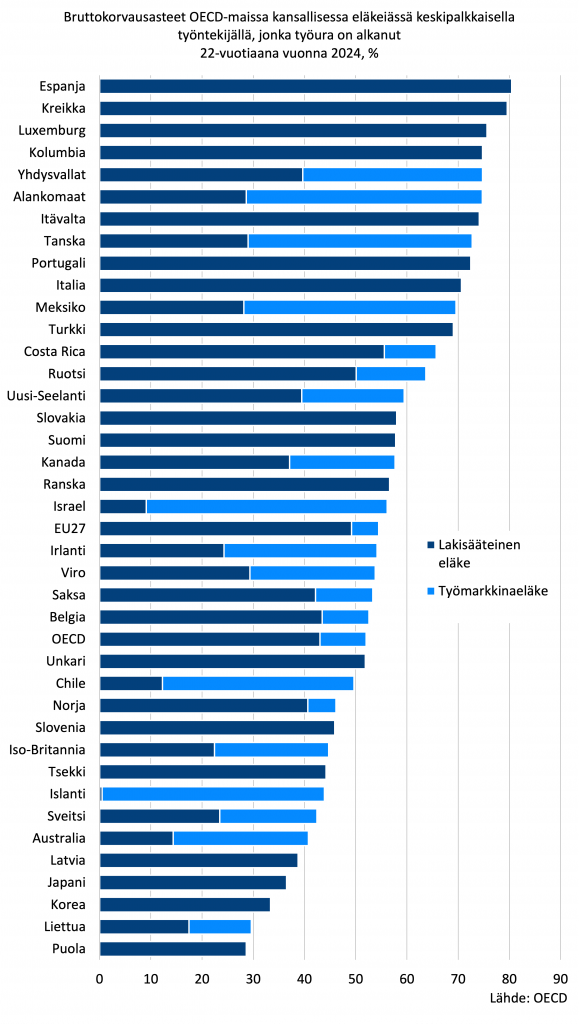 Bruttokorvausasteet OECD-maissa kansallisessa eläkeiässä keskipalkkaisella työntekijällä, jonka työura on alkanut 22-vuotiaana vuonna 2024, %

Espanja
Kreikka
Luxemburg
Kolumbia
Yhdysvallat
Alankomaat
Itävalta
Tanska
Portugali
Italia
Meksiko
Turkki
Costa Rica
Ruotsi
Uusi-Seelanti
Slovakia
Suomi
Kanada
Ranska
Israel
EU27
Irlanti
Viro
Saksa
Belgia
OECD
Unkari
Chile
Norja
Slovenia
Iso-Britannia
Tsekki
Islanti
Sveitsi
Australia
Latvia
Japani
Korea
Liettua
Puola

Lakisääteinen eläke
Työmarkkinaeläke

0 10 20 30 40 50 60 70 80 90

Lähde: OECD